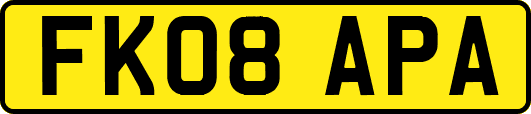 FK08 APA